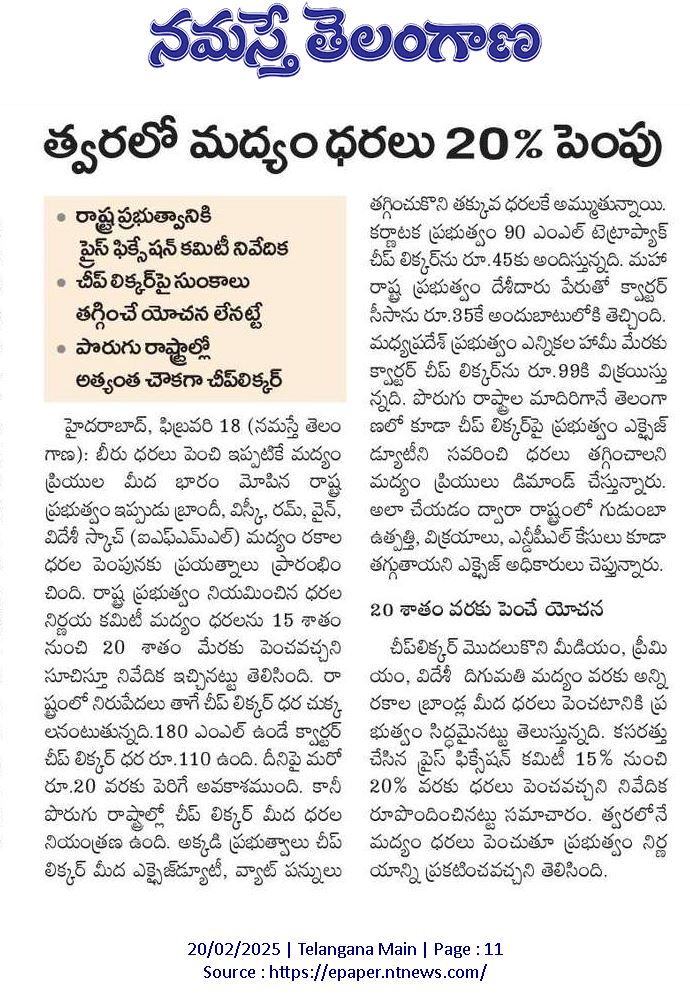 నమస్తే తెలంగాణ

త్వరలో మద్యం ధరలు 20% పెంపు

• రాష్ట్ర ప్రభుత్వానికి ప్రైస్ ఫిక్సేషన్ కమిటీ నివేదిక
• చీప్ లిక్కర్‌పై సుంకాలు తగ్గించే యోచన లేనట్టే
• పొరుగు రాష్ట్రాల్లో అత్యంత చౌకగా చీప్‌లిక్కర్

హైదరాబాద్, ఫిబ్రవరి 18 (నమస్తే తెలంగాణ): బీరు ధరలు పెంచి ఇప్పటికే మద్యం ప్రియుల మీద భారం మోపిన రాష్ట్ర ప్రభుత్వం ఇప్పుడు బ్రాందీ, విస్కీ, రమ్, వైన్, విదేశీ స్కాచ్ (ఐఎఫ్ఎంఎల్) మద్యం రకాల ధరల పెంపునకు ప్రయత్నాలు ప్రారంభించింది. రాష్ట్ర ప్రభుత్వం నియమించిన ధరల నిర్ణయ కమిటీ మద్యం ధరలను 15 శాతం నుంచి 20 శాతం మేరకు పెంచవచ్చని సూచిస్తూ నివేదిక ఇచ్చినట్టు తెలిసింది. రాష్ట్రంలో నిరుపేదలు తాగే చీప్ లిక్కర్ ధర చుక్కలనంటుతున్నది.180 ఎంఎల్ ఉండే క్వార్టర్ చీప్ లిక్కర్ ధర రూ.110 ఉంది. దీనిపై మరో రూ.20 వరకు పెరిగే అవకాశముంది. కానీ పొరుగు రాష్ట్రాల్లో చీప్ లిక్కర్ మీద ధరల నియంత్రణ ఉంది. అక్కడి ప్రభుత్వాలు చీప్ లిక్కర్ మీద ఎక్సైజ్‌డ్యూటీ, వ్యాట్ పన్నులు తగ్గించుకొని తక్కువ ధరలకే అమ్ముతున్నాయి. కర్ణాటక ప్రభుత్వం 90 ఎంఎల్ టెట్రాప్యాక్ చీప్ లిక్కర్‌ను రూ.45కు అందిస్తున్నది. మహారాష్ట్ర ప్రభుత్వం దేశీదారు పేరుతో క్వార్టర్ సీసాను రూ.35కే అందుబాటులోకి తెచ్చింది. మధ్యప్రదేశ్ ప్రభుత్వం ఎన్నికల హామీ మేరకు క్వార్టర్ చీప్ లిక్కర్‌ను రూ.99కి విక్రయిస్తున్నది. పొరుగు రాష్ట్రాల మాదిరిగానే తెలంగాణలో కూడా చీప్ లిక్కర్‌పై ప్రభుత్వం ఎక్సైజ్ డ్యూటీని సవరించి ధరలు తగ్గించాలని మద్యం ప్రియులు డిమాండ్ చేస్తున్నారు. అలా చేయడం ద్వారా రాష్ట్రంలో గుడుంబా ఉత్పత్తి, విక్రయాలు, ఎన్డీపీఎల్ కేసులు కూడా తగ్గుతాయని ఎక్సైజ్ అధికారులు చెప్తున్నారు.

20 శాతం వరకు పెంచే యోచన

చీప్‌లిక్కర్ మొదలుకొని మీడియం, ప్రీమియం, విదేశీ దిగుమతి మద్యం వరకు అన్ని రకాల బ్రాండ్ల మీద ధరలు పెంచటానికి ప్రభుత్వం సిద్ధమైనట్టు తెలుస్తున్నది. కసరత్తు చేసిన ప్రైస్ ఫిక్సేషన్ కమిటీ 15% నుంచి 20% వరకు ధరలు పెంచవచ్చని నివేదిక రూపొందించినట్టు సమాచారం. త్వరలోనే మద్యం ధరలు పెంచుతూ ప్రభుత్వం నిర్ణయాన్ని ప్రకటించవచ్చని తెలిసింది.

20/02/2025 | Telangana Main | Page : 11
Source : https://epaper.ntnews.com/